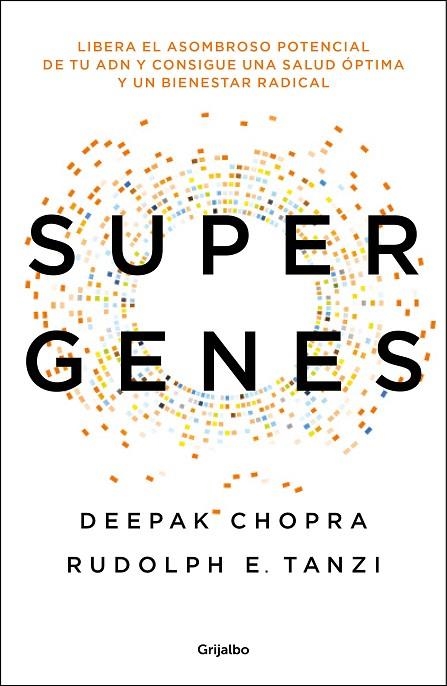 LIBERA EL ASOMBROSO POTENCIAL DE TU ADN Y CONSIGUE UNA SALUD ÓPTIMA Y UN BIENESTAR RADICAL

SUPER GENES

DEEPAK CHOPRA
RUDOLPH E. TANZI

Grijalbo